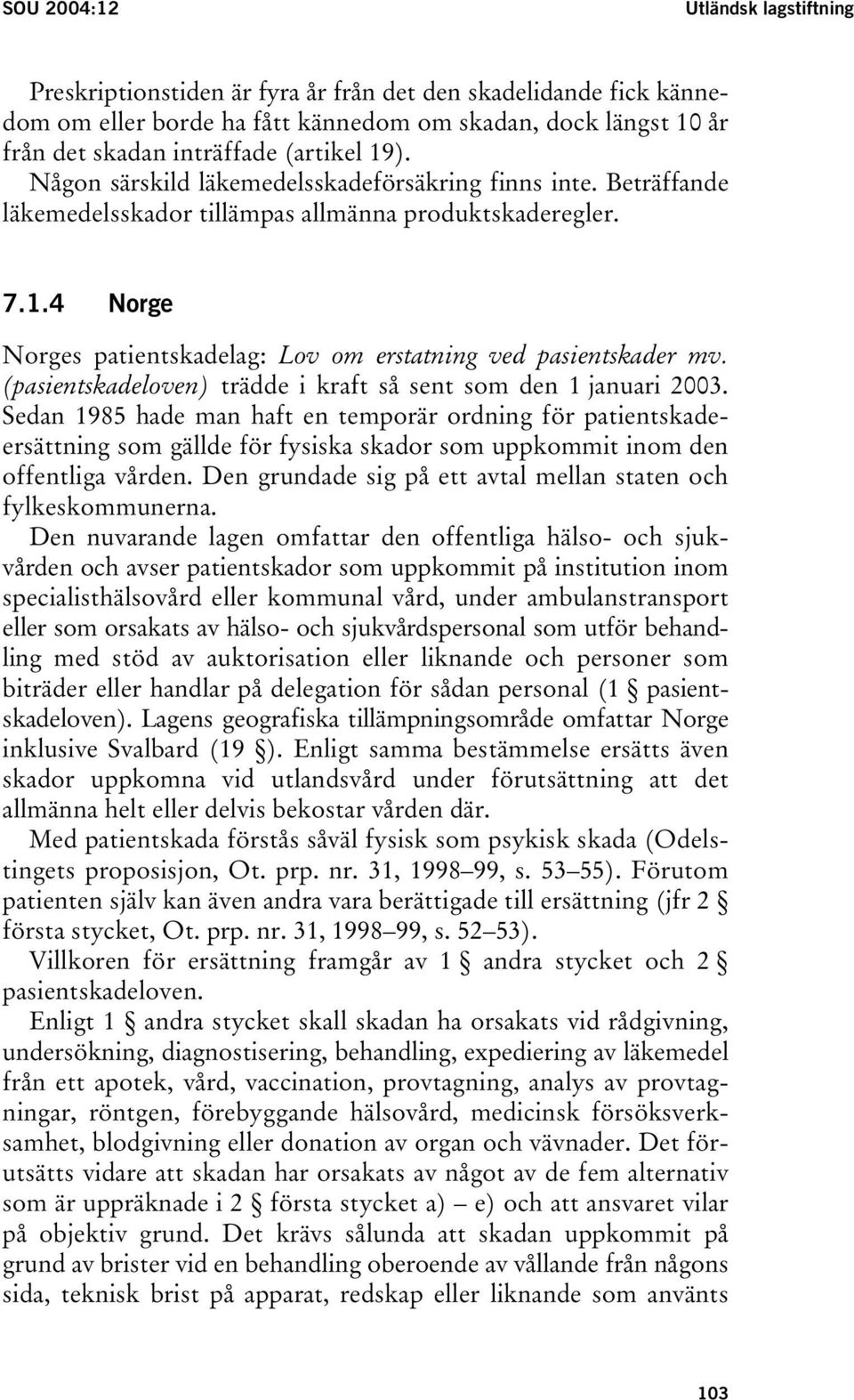 SOU 2004:12

Utländsk lagstiftning

Preskriptionstiden är fyra år från det den skadelidande fick kännedom om eller borde ha fått kännedom om skadan, dock längst 10 år från det skadan inträffade (artikel 19).

Någon särskild läkemedelsskadeförsäkring finns inte. Beträffande läkemedelsskador tillämpas allmänna produktskaderegler.

7.1.4 Norge

Norges patientskadelag: Lov om erstatning ved pasientskader mv. (pasientskadeloven) trädde i kraft så sent som den 1 januari 2003. Sedan 1985 hade man haft en temporär ordning för patientskadeersättning som gällde för fysiska skador som uppkommit inom den offentliga vården. Den grundade sig på ett avtal mellan staten och fylkeskommunerna.

Den nuvarande lagen omfattar den offentliga hälso- och sjukvården och avser patientskador som uppkommit på institution inom specialisthälsovård eller kommunal vård, under ambulanstransport eller som orsakats av hälso- och sjukvårdspersonal som utför behandling med stöd av auktorisation eller liknande och personer som biträder eller handlar på delegation för sådan personal (1 § pasientskadeloven). Lagens geografiska tillämpningsområde omfattar Norge inklusive Svalbard (19 §). Enligt samma bestämmelse ersätts även skador uppkomna vid utlandsvård under förutsättning att det allmänna helt eller delvis bekostar vården där.

Med patientskada förstås såväl fysisk som psykisk skada (Odelstingets proposisjon, Ot. prp. nr. 31, 1998–99, s. 53–55). Förutom patienten själv kan även andra vara berättigade till ersättning (jfr 2 § första stycket, Ot. prp. nr. 31, 1998–99, s. 52–53).

Villkoren för ersättning framgår av 1 § andra stycket och 2 § pasientskadeloven.

Enligt 1 § andra stycket skall skadan ha orsakats vid rådgivning, undersökning, diagnostisering, behandling, expediering av läkemedel från ett apotek, vård, vaccination, provtagning, analys av provtagningar, röntgen, förebyggande hälsovård, medicinsk försöksverksamhet, blodgivning eller donation av organ och vävnader. Det förutsätts vidare att skadan har orsakats av något av de fem alternativ som är uppräknade i 2 § första stycket a) – e) och att ansvaret vilar på objektiv grund. Det krävs sålunda att skadan uppkommit på grund av brister vid en behandling oberoende av vållande från någons sida, teknisk brist på apparat, redskap eller liknande som använts

103